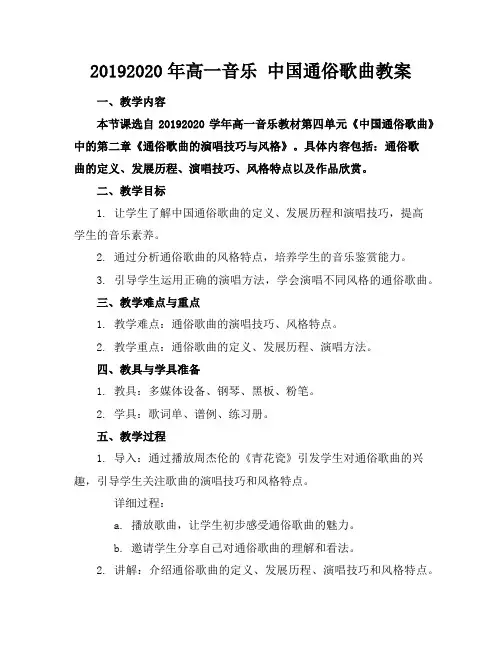 20192020 年高一音乐 中国通俗歌曲教案

一、教学内容

本节课选自 20192020 学年高一音乐教材第四单元《中国通俗歌曲》中的第二章《通俗歌曲的演唱技巧与风格》。具体内容包括：通俗歌曲的定义、发展历程、演唱技巧、风格特点以及作品欣赏。

二、教学目标

1. 让学生了解中国通俗歌曲的定义、发展历程和演唱技巧，提高学生的音乐素养。

2. 通过分析通俗歌曲的风格特点，培养学生的音乐鉴赏能力。

3. 引导学生运用正确的演唱方法，学会演唱不同风格的通俗歌曲。

三、教学难点与重点

1. 教学难点：通俗歌曲的演唱技巧、风格特点。

2. 教学重点：通俗歌曲的定义、发展历程、演唱方法。

四、教具与学具准备

1. 教具：多媒体设备、钢琴、黑板、粉笔。

2. 学具：歌词单、谱例、练习册。

五、教学过程

1. 导入：通过播放周杰伦的《青花瓷》引发学生对通俗歌曲的兴趣，引导学生关注歌曲的演唱技巧和风格特点。

详细过程：

a. 播放歌曲，让学生初步感受通俗歌曲的魅力。

b. 邀请学生分享自己对通俗歌曲的理解和看法。

2. 讲解：介绍通俗歌曲的定义、发展历程、演唱技巧和风格特点。